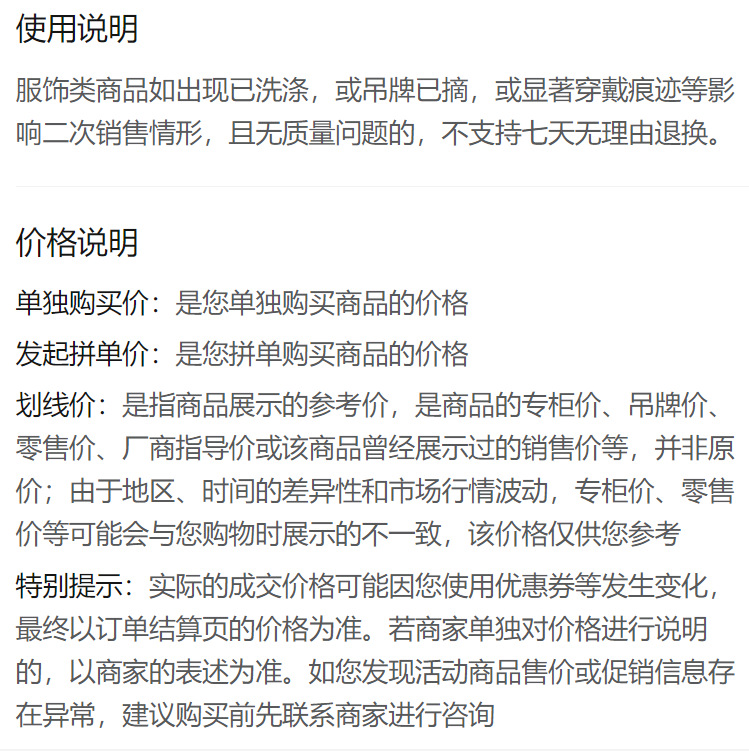 使用说明

服饰类商品如出现已洗涤，或吊牌已摘，或显著穿戴痕迹等影响二次销售情形，且无质量问题的，不支持七天无理由退换。

价格说明

单独购买价：是您单独购买商品的价格

发起拼单价：是您拼单购买商品的价格

划线价：是指商品展示的参考价，是商品的专柜价、吊牌价、零售价、厂商指导价或该商品曾经展示过的销售价等，并非原价；由于地区、时间的差异性和市场行情波动，专柜价、零售价等可能会与您购物时展示的不一致，该价格仅供您参考

特别提示：实际的成交价格可能因您使用优惠券等发生变化，最终以订单结算页的价格为准。若商家单独对价格进行说明的，以商家的表述为准。如您发现活动商品售价或促销信息存在异常，建议购买前先联系商家进行咨询